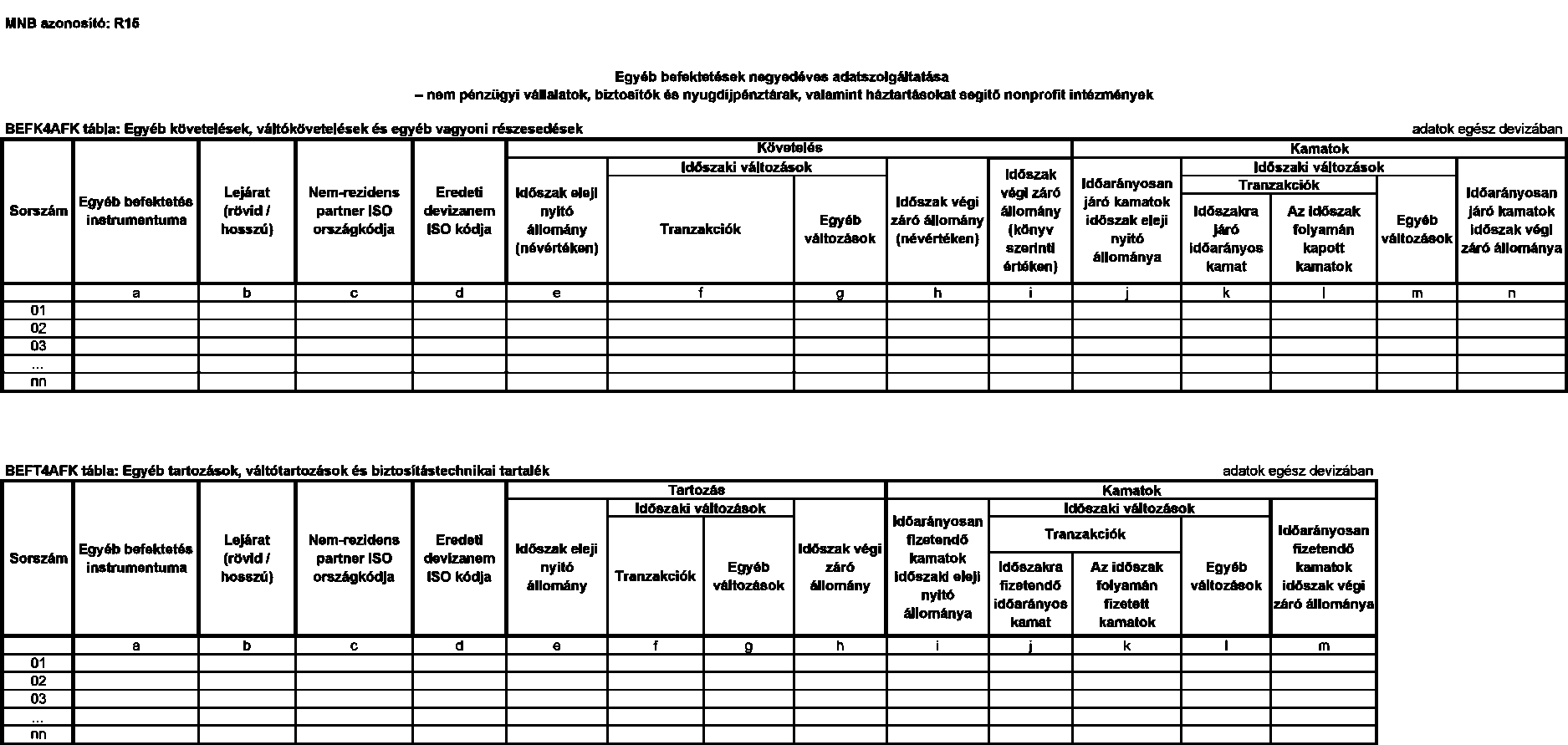 MNB azonosító: R15

Egyéb befektetések negyedéves adatszolgáltatása
– nem pénzügyi vállalatok, biztosítók és nyugdíjpénztárak, valamint háztartásokat segítő nonprofit intézmények

BEFK4AFK tábla: Egyéb követelések, váltókövetelések és egyéb vagyoni részesedések

adatok egész devizában

| Sorszám | Egyéb befektetés instrumentuma | Lejárat (rövid / hosszú) | Nem-rezidens partner ISO országkódja | Eredeti devizanem ISO kódja | Követelés: Időszak eleji nyitó állomány (névértéken) | Követelés: Időszaki változások: Tranzakciók | Követelés: Időszaki változások: Egyéb változások | Követelés: Időszak végi záró állomány (névértéken) | Követelés: Időszak végi záró állomány (könyv szerinti értéken) | Kamatok: Időarányosan járó kamatok időszak eleji nyitó állománya | Kamatok: Időszaki változások: Tranzakciók: Időszakra járó időarányos kamat | Kamatok: Időszaki változások: Tranzakciók: Az időszak folyamán kapott kamatok | Kamatok: Időszaki változások: Egyéb változások | Kamatok: Időarányosan járó kamatok időszak végi záró állománya |
|---|---|---|---|---|---|---|---|---|---|---|---|---|---|---|
| | a | b | c | d | e | f | g | h | i | j | k | l | m | n |
| 01 | | | | | | | | | | | | | | |
| 02 | | | | | | | | | | | | | | |
| 03 | | | | | | | | | | | | | | |
| ... | | | | | | | | | | | | | | |
| nn | | | | | | | | | | | | | | |

BEFT4AFK tábla: Egyéb tartozások, váltótartozások és biztosítástechnikai tartalék

adatok egész devizában

| Sorszám | Egyéb befektetés instrumentuma | Lejárat (rövid / hosszú) | Nem-rezidens partner ISO országkódja | Eredeti devizanem ISO kódja | Tartozás: Időszak eleji nyitó állomány | Tartozás: Időszaki változások: Tranzakciók | Tartozás: Időszaki változások: Egyéb változások | Tartozás: Időszak végi záró állomány | Kamatok: Időarányosan fizetendő kamatok időszaki eleji nyitó állománya | Kamatok: Időszaki változások: Tranzakciók: Időszakra fizetendő időarányos kamat | Kamatok: Időszaki változások: Tranzakciók: Az időszak folyamán fizetett kamatok | Kamatok: Időszaki változások: Egyéb változások | Kamatok: Időarányosan fizetendő kamatok időszak végi záró állománya |
|---|---|---|---|---|---|---|---|---|---|---|---|---|---|
| | a | b | c | d | e | f | g | h | i | j | k | l | m |
| 01 | | | | | | | | | | | | | |
| 02 | | | | | | | | | | | | | |
| 03 | | | | | | | | | | | | | |
| ... | | | | | | | | | | | | | |
| nn | | | | | | | | | | | | | |